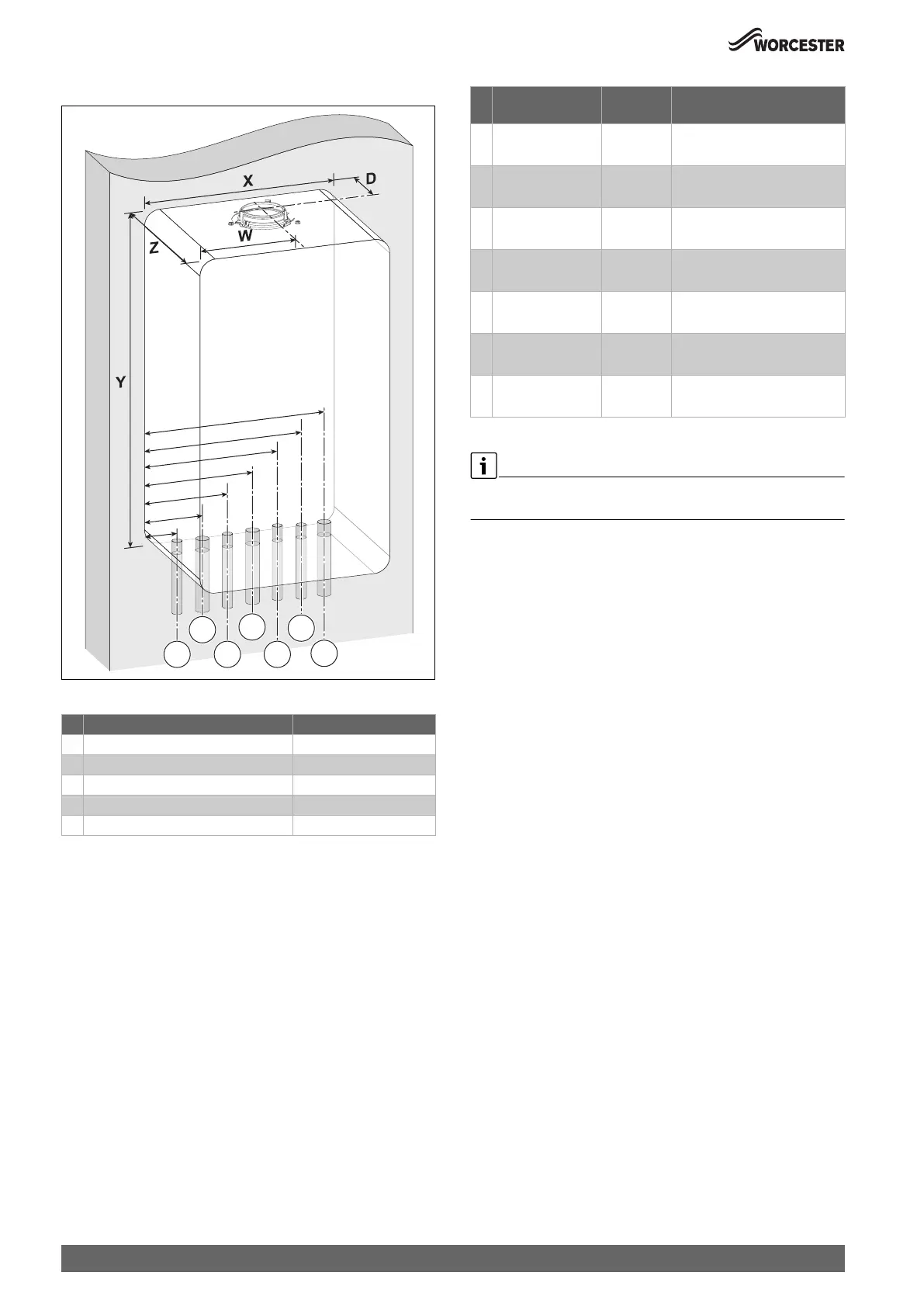 WORCESTER

X
D
W
Z
Y